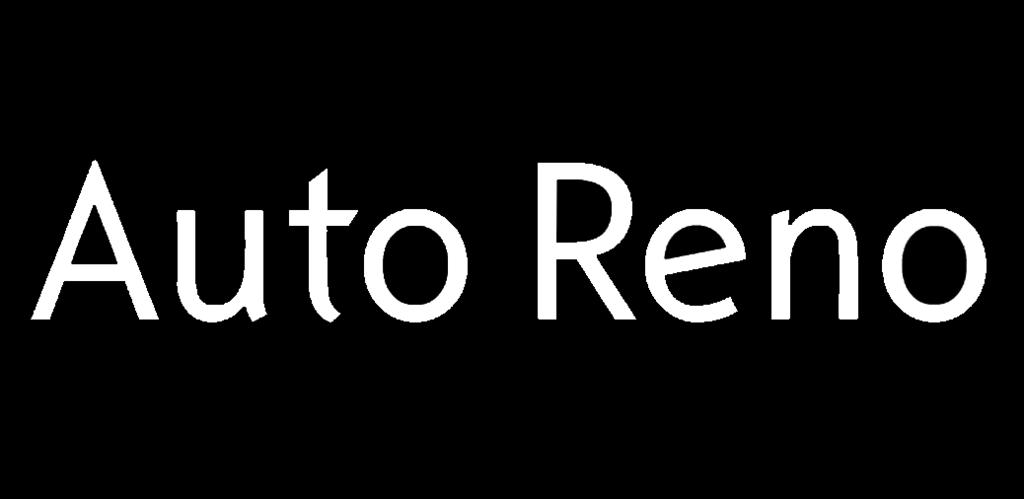 Auto Reno